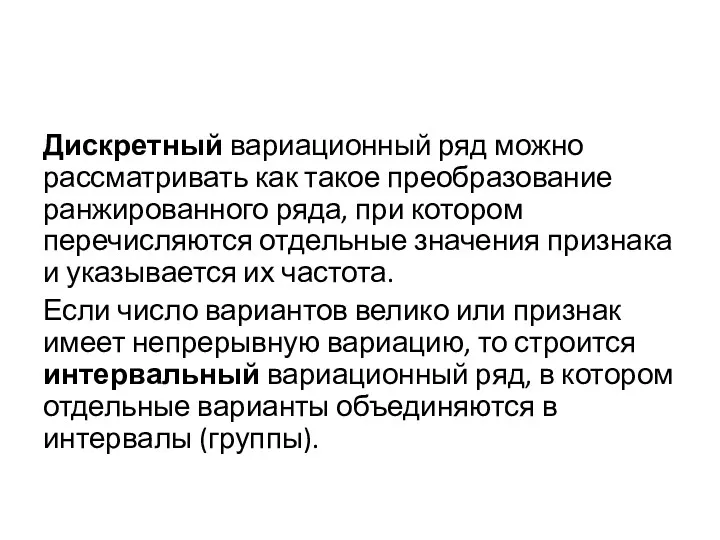 Дискретный вариационный ряд можно рассматривать как такое преобразование ранжированного ряда, при котором перечисляются отдельные значения признака и указывается их частота.

Если число вариантов велико или признак имеет непрерывную вариацию, то строится интервальный вариационный ряд, в котором отдельные варианты объединяются в интервалы (группы).